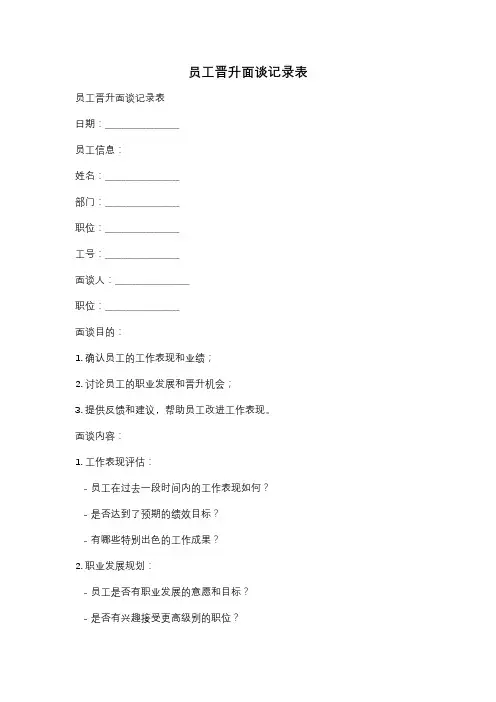 员工晋升面谈记录表

员工晋升面谈记录表

日期：______________

员工信息：

姓名：______________

部门：______________

职位：______________

工号：______________

面谈人：______________

职位：______________

面谈目的：

1. 确认员工的工作表现和业绩；

2. 讨论员工的职业发展和晋升机会；

3. 提供反馈和建议，帮助员工改进工作表现。

面谈内容：

1. 工作表现评估：

- 员工在过去一段时间内的工作表现如何？

- 是否达到了预期的绩效目标？

- 有哪些特别出色的工作成果？

2. 职业发展规划：

- 员工是否有职业发展的意愿和目标？

- 是否有兴趣接受更高级别的职位？